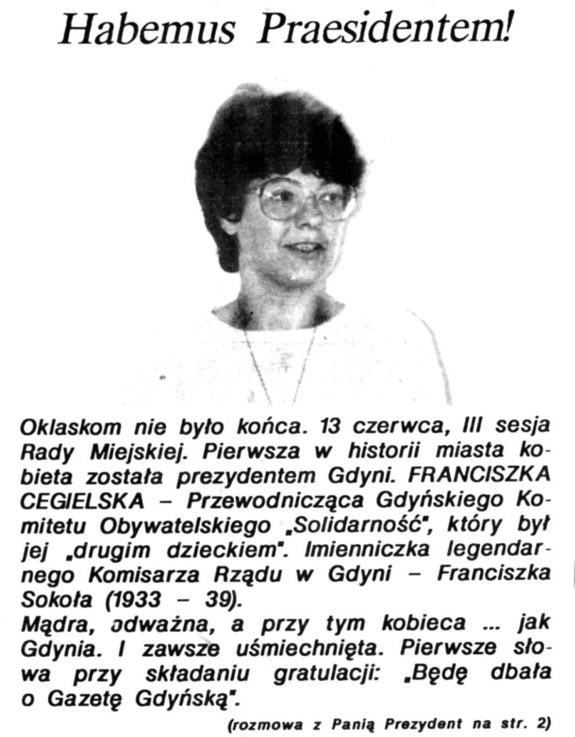 Habemus Praesidentem!

Oklaskom nie było końca. 13 czerwca, III sesja Rady Miejskiej. Pierwsza w historii miasta kobieta została prezydentem Gdyni. FRANCISZKA CEGIELSKA – Przewodnicząca Gdyńskiego Komitetu Obywatelskiego „Solidarność", który był jej „drugim dzieckiem". Imienniczka legendarnego Komisarza Rządu w Gdyni – Franciszka Sokoła (1933 – 39).
Mądra, odważna, a przy tym kobieca ... jak Gdynia. I zawsze uśmiechnięta. Pierwsze słowa przy składaniu gratulacji: „Będę dbała o Gazetę Gdyńską".

(rozmowa z Panią Prezydent na str. 2)